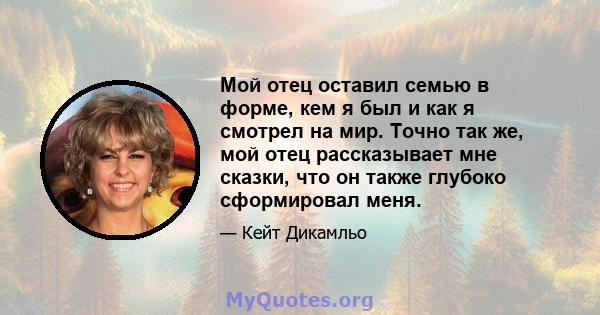 Мой отец оставил семью в форме, кем я был и как я смотрел на мир. Точно так же, мой отец рассказывает мне сказки, что он также глубоко сформировал меня.

— Кейт Дикамльо

MyQuotes.org